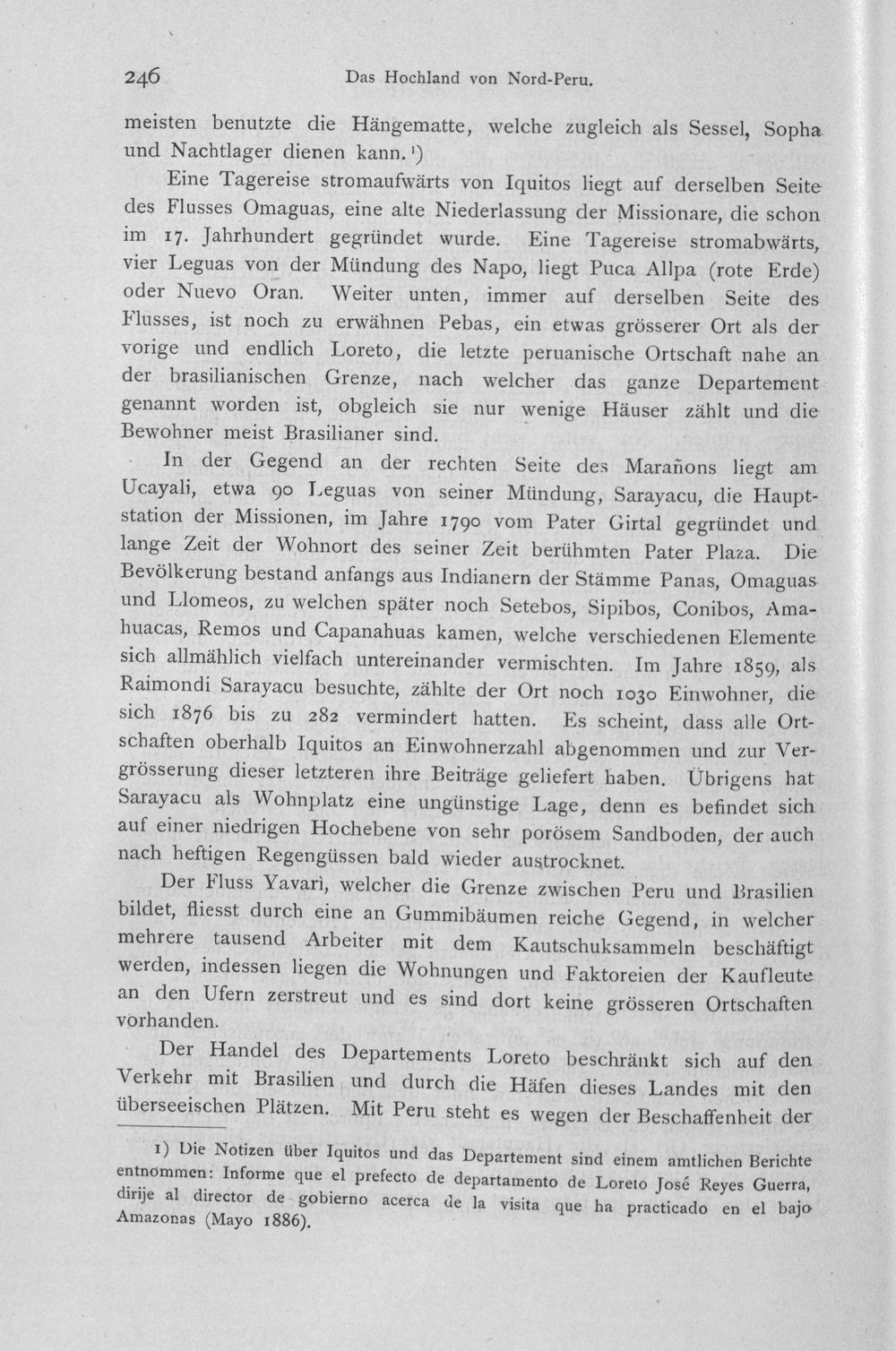 246 Das Hochland von Nord-Peru.

meisten benutzte die Hängematte, welche zugleich als Sessel, Sopha und Nachtlager dienen kann.$^{1}$)

Eine Tagereise stromaufwärts von Iquitos liegt auf derselben Seite des Flusses Omaguas, eine alte Niederlassung der Missionare, die schon im 17. Jahrhundert gegründet wurde. Eine Tagereise stromabwärts, vier Leguas von der Mündung des Napo, liegt Puca Allpa (rote Erde) oder Nuevo Oran. Weiter unten, immer auf derselben Seite des Flusses, ist noch zu erwähnen Pebas, ein etwas grösserer Ort als der vorige und endlich Loreto, die letzte peruanische Ortschaft nahe an der brasilianischen Grenze, nach welcher das ganze Departement genannt worden ist, obgleich sie nur wenige Häuser zählt und die Bewohner meist Brasilianer sind.

In der Gegend an der rechten Seite des Marañons liegt am Ucayali, etwa 90 Leguas von seiner Mündung, Sarayacu, die Hauptstation der Missionen, im Jahre 1790 vom Pater Girtal gegründet und lange Zeit der Wohnort des seiner Zeit berühmten Pater Plaza. Die Bevölkerung bestand anfangs aus Indianern der Stämme Panas, Omaguas und Llomeos, zu welchen später noch Setebos, Sipibos, Conibos, Amahuacas, Remos und Capanahuas kamen, welche verschiedenen Elemente sich allmählich vielfach untereinander vermischten. Im Jahre 1859, als Raimondi Sarayacu besuchte, zählte der Ort noch 1030 Einwohner, die sich 1876 bis zu 282 vermindert hatten. Es scheint, dass alle Ortschaften oberhalb Iquitos an Einwohnerzahl abgenommen und zur Vergrösserung dieser letzteren ihre Beiträge geliefert haben. Übrigens hat Sarayacu als Wohnplatz eine ungünstige Lage, denn es befindet sich auf einer niedrigen Hochebene von sehr porösem Sandboden, der auch nach heftigen Regengüssen bald wieder austrocknet.

Der Fluss Yavarì, welcher die Grenze zwischen Peru und Brasilien bildet, fliesst durch eine an Gummibäumen reiche Gegend, in welcher mehrere tausend Arbeiter mit dem Kautschuksammeln beschäftigt werden, indessen liegen die Wohnungen und Faktoreien der Kaufleute an den Ufern zerstreut und es sind dort keine grösseren Ortschaften vorhanden.

Der Handel des Departements Loreto beschränkt sich auf den Verkehr mit Brasilien und durch die Häfen dieses Landes mit den überseeischen Plätzen. Mit Peru steht es wegen der Beschaffenheit der

1) Die Notizen über Iquitos und das Departement sind einem amtlichen Berichte entnommen: Informe que el prefecto de departamento de Loreto José Reyes Guerra, dirije al director de gobierno acerca de la visita que ha practicado en el bajo Amazonas (Mayo 1886).